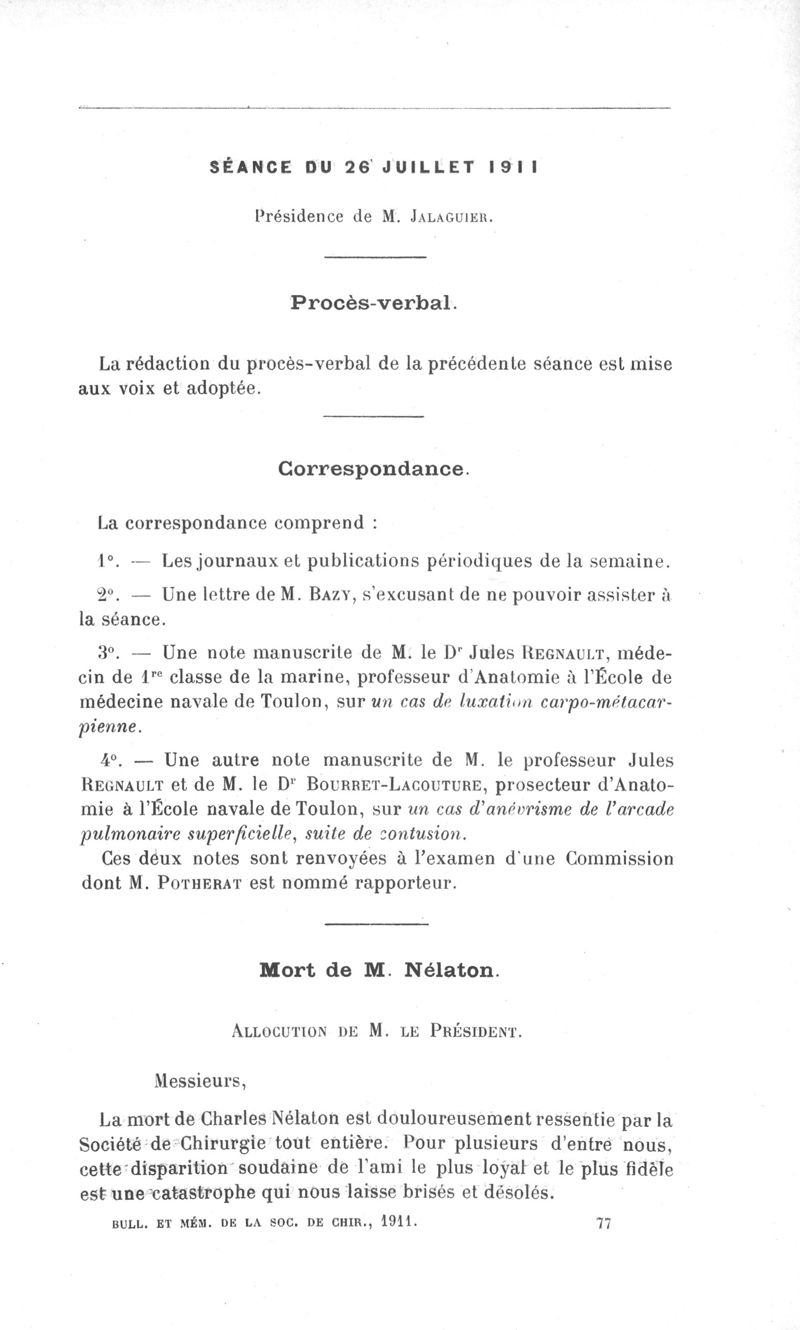 SÉANCE DU 26 JUILLET 1911

Présidence de M. Jalaguier.

Procès-verbal.

La rédaction du procès-verbal de la précédente séance est mise aux voix et adoptée.

Correspondance.

La correspondance comprend :

1°. — Les journaux et publications périodiques de la semaine.

2°. — Une lettre de M. Bazy, s'excusant de ne pouvoir assister à la séance.

3°. — Une note manuscrite de M. le Dr Jules Regnault, médecin de 1re classe de la marine, professeur d'Anatomie à l'École de médecine navale de Toulon, sur un cas de luxation carpo-métacarpienne.

4°. — Une autre note manuscrite de M. le professeur Jules Regnault et de M. le Dr Bourret-Lacouture, prosecteur d'Anatomie à l'École navale de Toulon, sur un cas d'anévrisme de l'arcade pulmonaire superficielle, suite de contusion.

Ces deux notes sont renvoyées à l'examen d'une Commission dont M. Potherat est nommé rapporteur.

Mort de M. Nélaton.

Allocution de M. le Président.

Messieurs,

La mort de Charles Nélaton est douloureusement ressentie par la Société de Chirurgie tout entière. Pour plusieurs d'entre nous, cette disparition soudaine de l'ami le plus loyal et le plus fidèle est une catastrophe qui nous laisse brisés et désolés.

BULL. ET MÉM. DE LA SOC. DE CHIR., 1911. 77